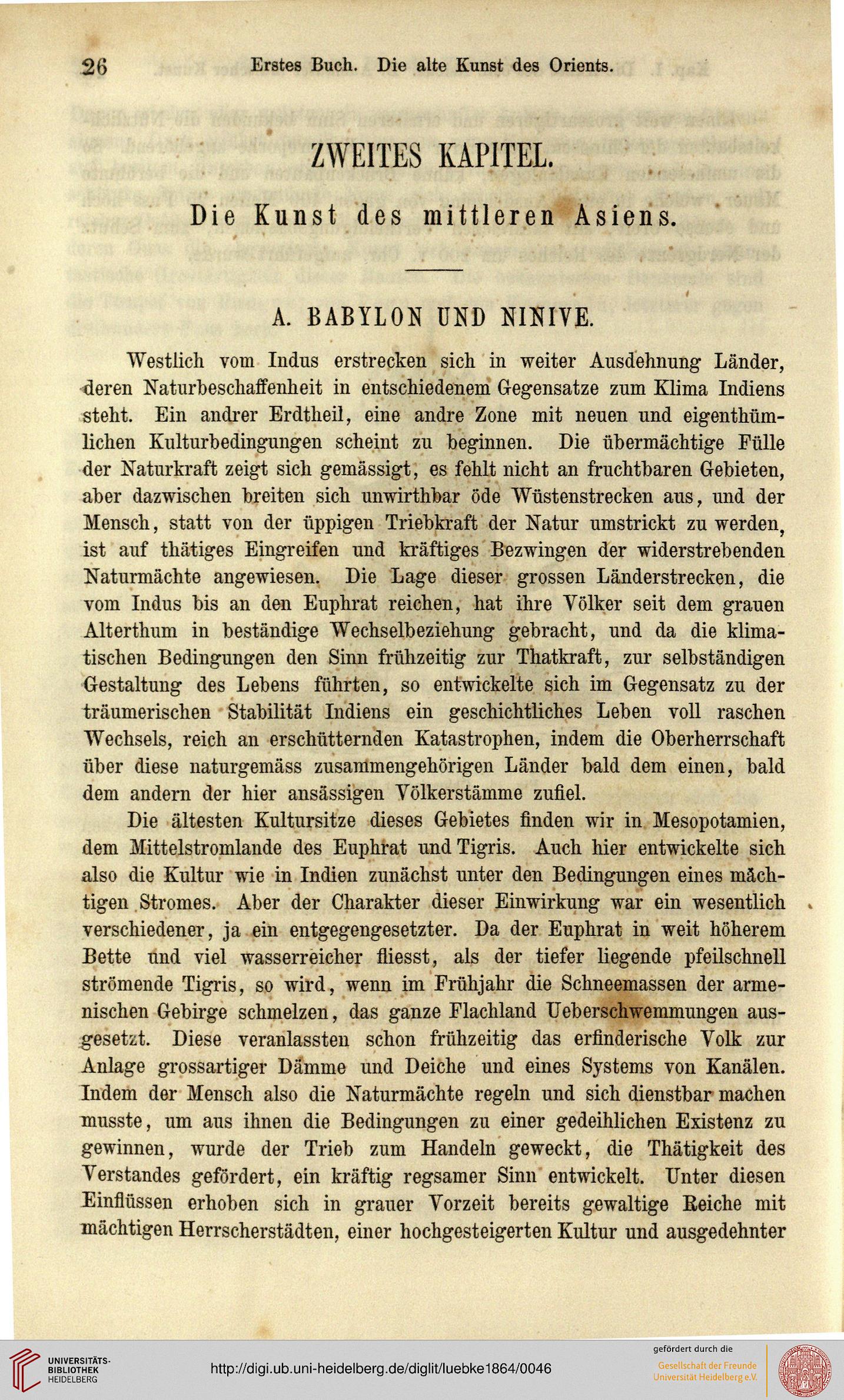 26 Erstes Buch. Die alte Kunst des Orients.

ZWEITES KAPITEL.

Die Kunst des mittleren Asiens.

A. BABYLON UND NINIVE.

Westlich vom Indus erstrecken sich in weiter Ausdehnung Länder, deren Naturbeschaffenheit in entschiedenem Gegensatze zum Klima Indiens steht. Ein andrer Erdtheil, eine andre Zone mit neuen und eigenthümlichen Kulturbedingungen scheint zu beginnen. Die übermächtige Fülle der Naturkraft zeigt sich gemässigt, es fehlt nicht an fruchtbaren Gebieten, aber dazwischen breiten sich unwirthbar öde Wüstenstrecken aus, und der Mensch, statt von der üppigen Triebkraft der Natur umstrickt zu werden, ist auf thätiges Eingreifen und kräftiges Bezwingen der widerstrebenden Naturmächte angewiesen. Die Lage dieser grossen Länderstrecken, die vom Indus bis an den Euphrat reichen, hat ihre Völker seit dem grauen Alterthum in beständige Wechselbeziehung gebracht, und da die klimatischen Bedingungen den Sinn frühzeitig zur Thatkraft, zur selbständigen Gestaltung des Lebens führten, so entwickelte sich im Gegensatz zu der träumerischen Stabilität Indiens ein geschichtliches Leben voll raschen Wechsels, reich an erschütternden Katastrophen, indem die Oberherrschaft über diese naturgemäss zusammengehörigen Länder bald dem einen, bald dem andern der hier ansässigen Völkerstämme zufiel.

Die ältesten Kultursitze dieses Gebietes finden wir in Mesopotamien, dem Mittelstromlande des Euphrat und Tigris. Auch hier entwickelte sich also die Kultur wie in Indien zunächst unter den Bedingungen eines mächtigen Stromes. Aber der Charakter dieser Einwirkung war ein wesentlich verschiedener, ja ein entgegengesetzter. Da der Euphrat in weit höherem Bette und viel wasserreicher fliesst, als der tiefer liegende pfeilschnell strömende Tigris, so wird, wenn im Frühjahr die Schneemassen der armenischen Gebirge schmelzen, das ganze Flachland Ueberschwemmungen ausgesetzt. Diese veranlassten schon frühzeitig das erfinderische Volk zur Anlage grossartiger Dämme und Deiche und eines Systems von Kanälen. Indem der Mensch also die Naturmächte regeln und sich dienstbar machen musste, um aus ihnen die Bedingungen zu einer gedeihlichen Existenz zu gewinnen, wurde der Trieb zum Handeln geweckt, die Thätigkeit des Verstandes gefördert, ein kräftig regsamer Sinn entwickelt. Unter diesen Einflüssen erhoben sich in grauer Vorzeit bereits gewaltige Reiche mit mächtigen Herrscherstädten, einer hochgesteigerten Kultur und ausgedehnter

UNIVERSITÄTS-BIBLIOTHEK HEIDELBERG
http://digi.ub.uni-heidelberg.de/diglit/luebke1864/0046
gefördert durch die Gesellschaft der Freunde Universität Heidelberg e.V.